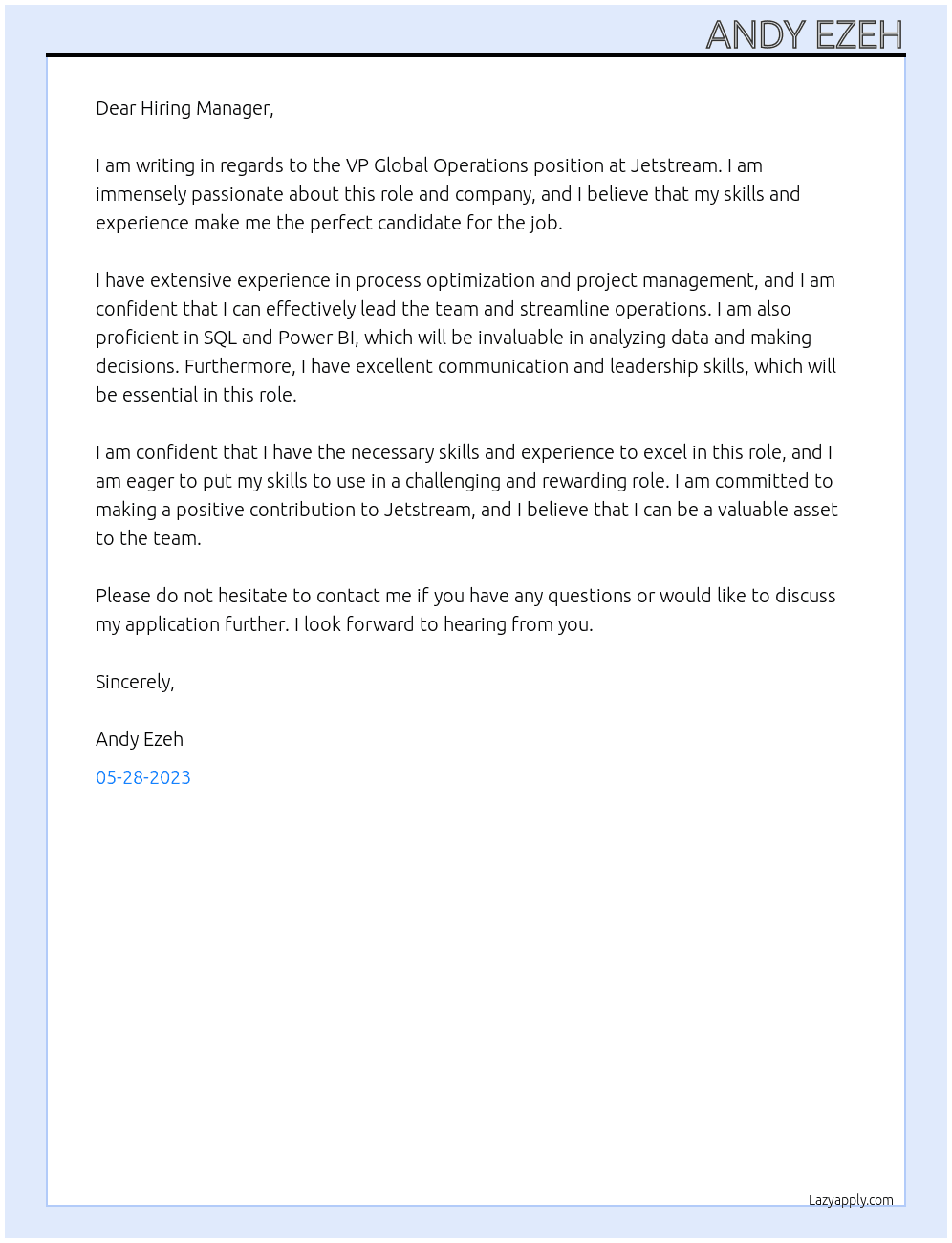 ANDY EZEH

Dear Hiring Manager,

I am writing in regards to the VP Global Operations position at Jetstream. I am immensely passionate about this role and company, and I believe that my skills and experience make me the perfect candidate for the job.

I have extensive experience in process optimization and project management, and I am confident that I can effectively lead the team and streamline operations. I am also proficient in SQL and Power BI, which will be invaluable in analyzing data and making decisions. Furthermore, I have excellent communication and leadership skills, which will be essential in this role.

I am confident that I have the necessary skills and experience to excel in this role, and I am eager to put my skills to use in a challenging and rewarding role. I am committed to making a positive contribution to Jetstream, and I believe that I can be a valuable asset to the team.

Please do not hesitate to contact me if you have any questions or would like to discuss my application further. I look forward to hearing from you.

Sincerely,

Andy Ezeh

05-28-2023

Lazyapply.com